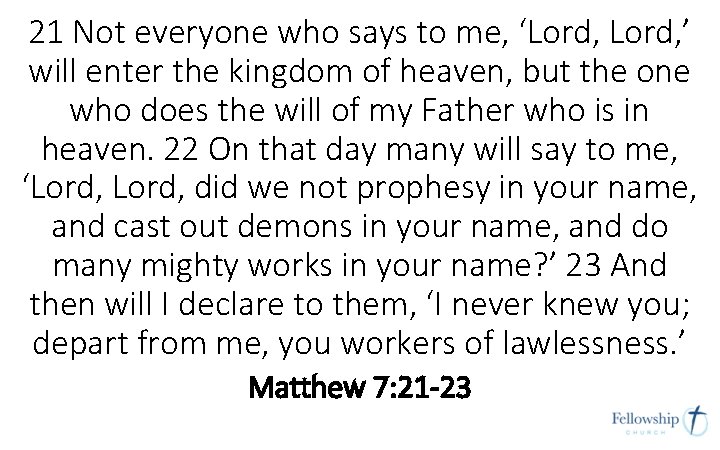 21 Not everyone who says to me, ‘Lord, Lord,’ will enter the kingdom of heaven, but the one who does the will of my Father who is in heaven. 22 On that day many will say to me, ‘Lord, Lord, did we not prophesy in your name, and cast out demons in your name, and do many mighty works in your name?’ 23 And then will I declare to them, ‘I never knew you; depart from me, you workers of lawlessness.’

Matthew 7:21-23

Fellowship
CHURCH